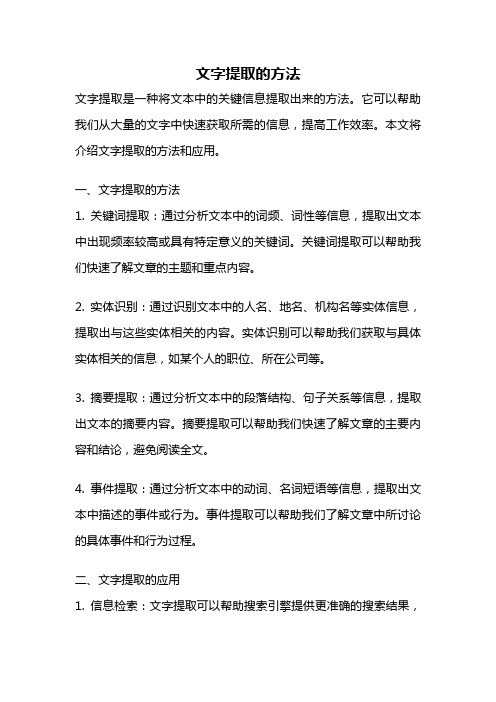 文字提取的方法

文字提取是一种将文本中的关键信息提取出来的方法。它可以帮助我们从大量的文字中快速获取所需的信息，提高工作效率。本文将介绍文字提取的方法和应用。

一、文字提取的方法

1. 关键词提取：通过分析文本中的词频、词性等信息，提取出文本中出现频率较高或具有特定意义的关键词。关键词提取可以帮助我们快速了解文章的主题和重点内容。

2. 实体识别：通过识别文本中的人名、地名、机构名等实体信息，提取出与这些实体相关的内容。实体识别可以帮助我们获取与具体实体相关的信息，如某个人的职位、所在公司等。

3. 摘要提取：通过分析文本中的段落结构、句子关系等信息，提取出文本的摘要内容。摘要提取可以帮助我们快速了解文章的主要内容和结论，避免阅读全文。

4. 事件提取：通过分析文本中的动词、名词短语等信息，提取出文本中描述的事件或行为。事件提取可以帮助我们了解文章中所讨论的具体事件和行为过程。

二、文字提取的应用

1. 信息检索：文字提取可以帮助搜索引擎提供更准确的搜索结果，